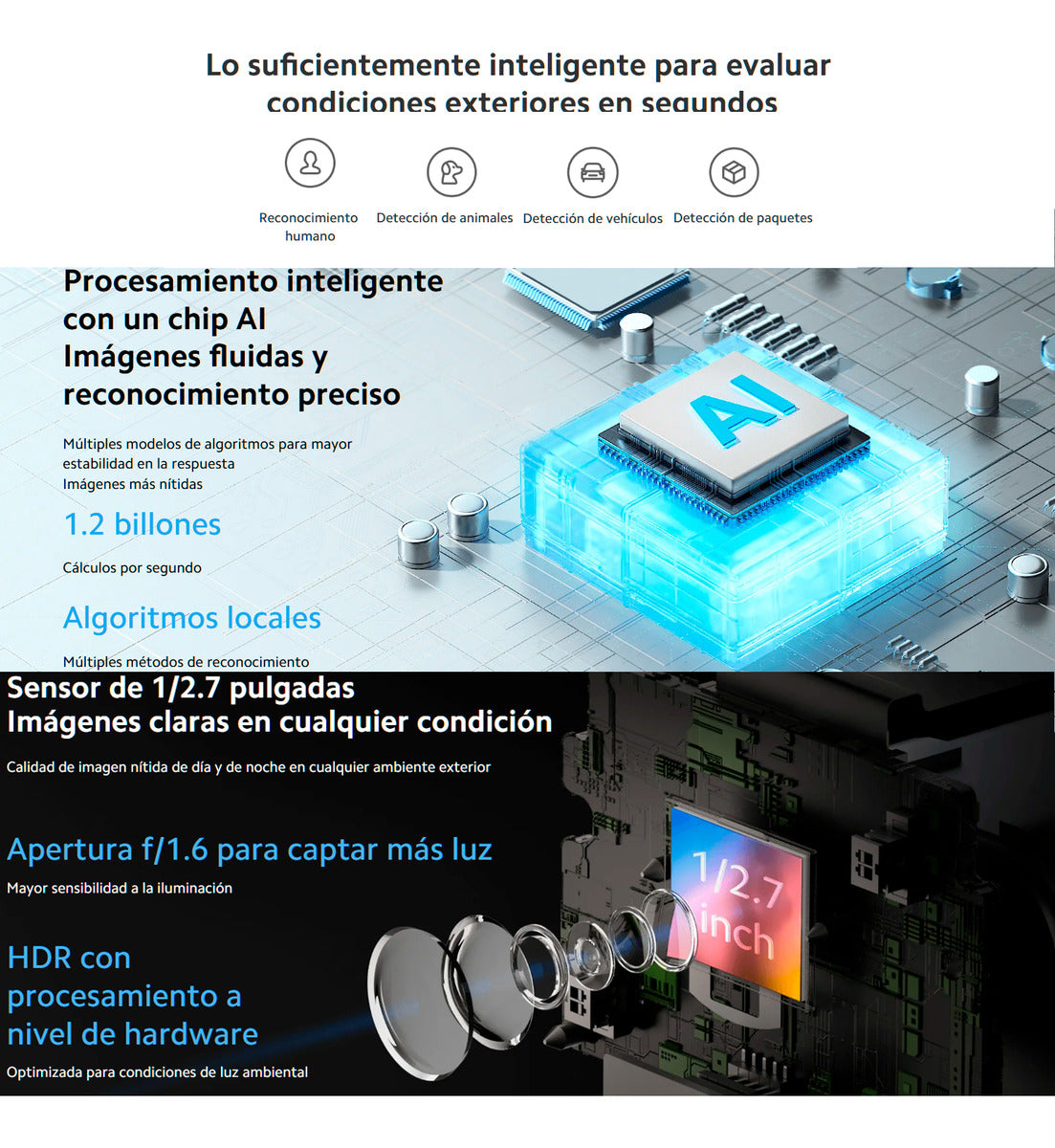 Lo suficientemente inteligente para evaluar condiciones exteriores en segundos

Reconocimiento humano

Detección de animales

Detección de vehículos

Detección de paquetes

Procesamiento inteligente con un chip AI
Imágenes fluidas y reconocimiento preciso

Múltiples modelos de algoritmos para mayor estabilidad en la respuesta
Imágenes más nítidas

1.2 billones

Cálculos por segundo

Algoritmos locales

Múltiples métodos de reconocimiento

AI

Sensor de 1/2.7 pulgadas
Imágenes claras en cualquier condición

Calidad de imagen nítida de día y de noche en cualquier ambiente exterior

Apertura f/1.6 para captar más luz

Mayor sensibilidad a la iluminación

HDR con procesamiento a nivel de hardware

Optimizada para condiciones de luz ambiental

1/2.7 inch